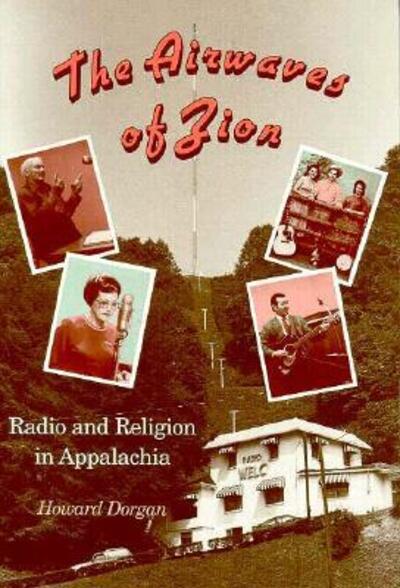 The Airwaves of Zion

Radio and Religion in Appalachia

Howard Dorgan

RADIO WELC